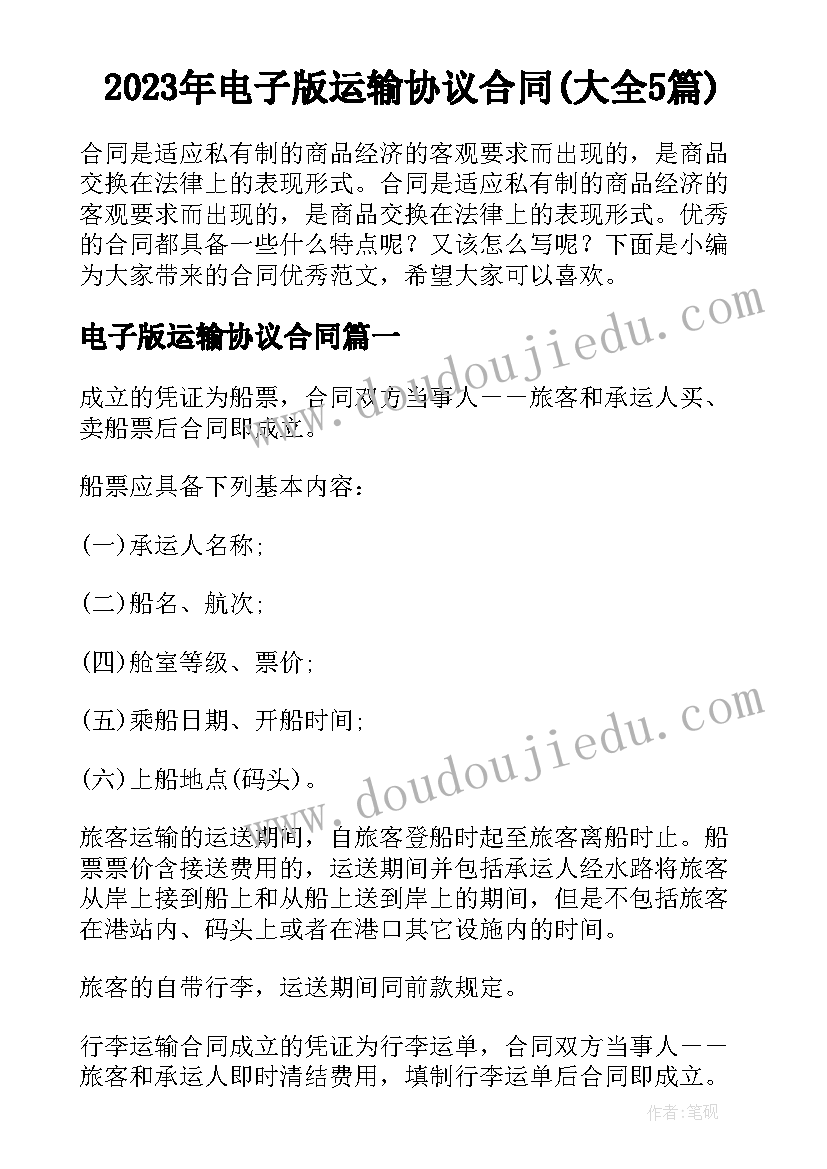 2023年电子版运输协议合同(大全5篇)

合同是适应私有制的商品经济的客观要求而出现的，是商品交换在法律上的表现形式。合同是适应私有制的商品经济的客观要求而出现的，是商品交换在法律上的表现形式。优秀的合同都具备一些什么特点呢？又该怎么写呢？下面是小编为大家带来的合同优秀范文，希望大家可以喜欢。

电子版运输协议合同篇一

成立的凭证为船票，合同双方当事人——旅客和承运人买、卖船票后合同即成立。

船票应具备下列基本内容：

(一)承运人名称;

(二)船名、航次;

(四)舱室等级、票价;

(五)乘船日期、开船时间;

(六)上船地点(码头)。

旅客运输的运送期间，自旅客登船时起至旅客离船时止。船票票价含接送费用的，运送期间并包括承运人经水路将旅客从岸上接到船上和从船上送到岸上的期间，但是不包括旅客在港站内、码头上或者在港口其它设施内的时间。

旅客的自带行李，运送期间同前款规定。

行李运输合同成立的凭证为行李运单，合同双方当事人——旅客和承运人即时清结费用，填制行李运单后合同即成立。

www.doudoujiedu.com

www.doudoujiedu.com

作者：笔砚